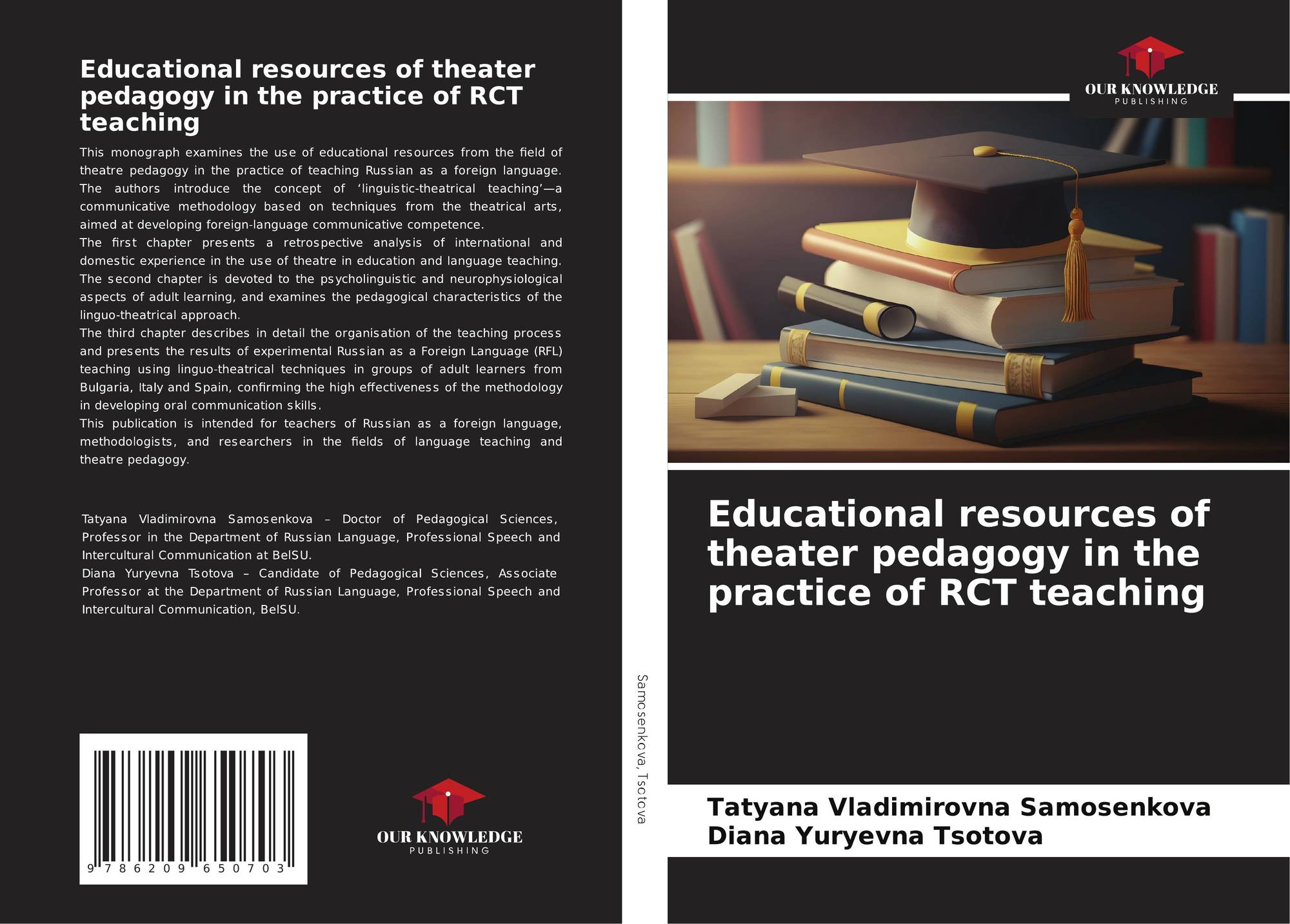 Educational resources of theater pedagogy in the practice of RCT teaching

This monograph examines the use of educational resources from the field of theatre pedagogy in the practice of teaching Russian as a foreign language. The authors introduce the concept of 'linguistic-theatrical teaching'—a communicative methodology based on techniques from the theatrical arts, aimed at developing foreign-language communicative competence.

The first chapter presents a retrospective analysis of international and domestic experience in the use of theatre in education and language teaching.

The second chapter is devoted to the psycholinguistic and neurophysiological aspects of adult learning, and examines the pedagogical characteristics of the linguo-theatrical approach.

The third chapter describes in detail the organisation of the teaching process and presents the results of experimental Russian as a Foreign Language (RFL) teaching using linguo-theatrical techniques in groups of adult learners from Bulgaria, Italy and Spain, confirming the high effectiveness of the methodology in developing oral communication skills.

This publication is intended for teachers of Russian as a foreign language, methodologists, and researchers in the fields of language teaching and theatre pedagogy.

Tatyana Vladimirovna Samosenkova – Doctor of Pedagogical Sciences, Professor in the Department of Russian Language, Professional Speech and Intercultural Communication at BelSU.

Diana Yuryevna Tsotova – Candidate of Pedagogical Sciences, Associate Professor at the Department of Russian Language, Professional Speech and Intercultural Communication, BelSU.

9 786209 650703

OUR KNOWLEDGE
PUBLISHING

Samosenkova, Tsotova

OUR KNOWLEDGE
PUBLISHING

Educational resources of theater pedagogy in the practice of RCT teaching

Tatyana Vladimirovna Samosenkova
Diana Yuryevna Tsotova